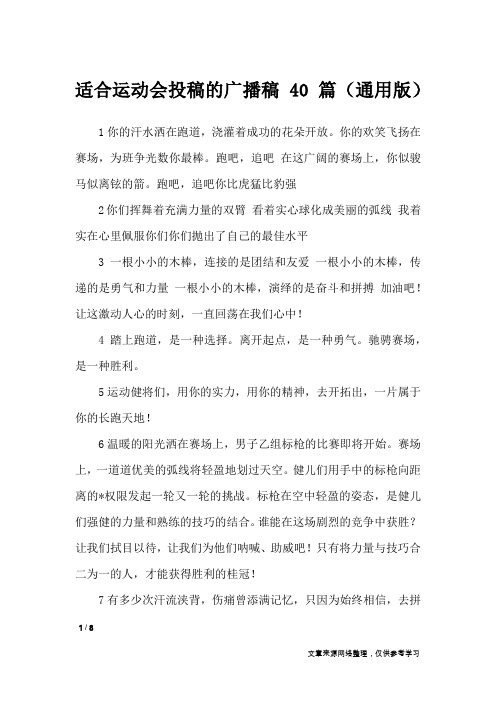 适合运动会投稿的广播稿 40 篇（通用版）

1 你的汗水洒在跑道，浇灌着成功的花朵开放。你的欢笑飞扬在赛场，为班争光数你最棒。跑吧，追吧 在这广阔的赛场上，你似骏马似离铉的箭。跑吧，追吧你比虎猛比豹强

2 你们挥舞着充满力量的双臂 看着实心球化成美丽的弧线 我着实在心里佩服你们你们抛出了自己的最佳水平

3 一根小小的木棒，连接的是团结和友爱 一根小小的木棒，传递的是勇气和力量 一根小小的木棒，演绎的是奋斗和拼搏 加油吧！让这激动人心的时刻，一直回荡在我们心中！

4 踏上跑道，是一种选择。离开起点，是一种勇气。驰骋赛场，是一种胜利。

5 运动健将们，用你的实力，用你的精神，去开拓出，一片属于你的长跑天地！

6 温暖的阳光洒在赛场上，男子乙组标枪的比赛即将开始。赛场上，一道道优美的弧线将轻盈地划过天空。健儿们用手中的标枪向距离的*权限发起一轮又一轮的挑战。标枪在空中轻盈的姿态，是健儿们强健的力量和熟练的技巧的结合。谁能在这场剧烈的竞争中获胜？让我们拭目以待，让我们为他们呐喊、助威吧！只有将力量与技巧合二为一的人，才能获得胜利的桂冠！

7 有多少次汗流浃背，伤痛曾添满记忆，只因为始终相信，去拼

1 / 8

文章来源网络整理，仅供参考学习